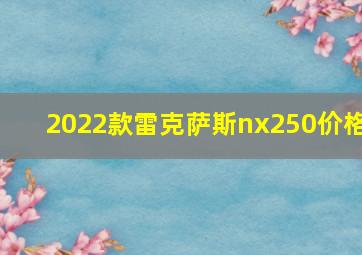 2022款雷克萨斯nx250价格